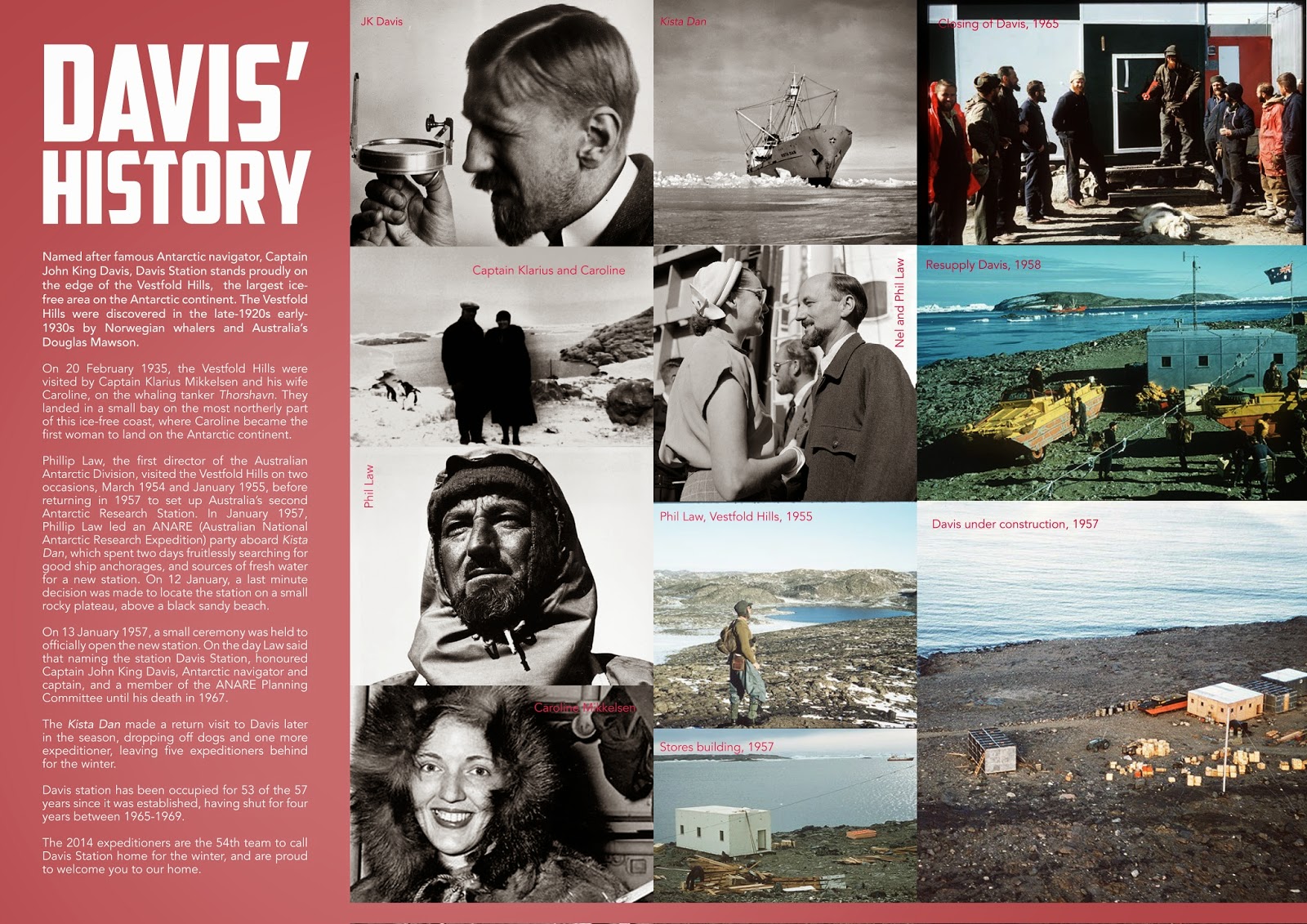 DAVIS' HISTORY

Named after famous Antarctic navigator, Captain John King Davis, Davis Station stands proudly on the edge of the Vestfold Hills, the largest ice-free area on the Antarctic continent. The Vestfold Hills were discovered in the late-1920s early-1930s by Norwegian whalers and Australia's Douglas Mawson.

On 20 February 1935, the Vestfold Hills were visited by Captain Klarius Mikkelsen and his wife Caroline, on the whaling tanker Thorshavn. They landed in a small bay on the most northerly part of this ice-free coast, where Caroline became the first woman to land on the Antarctic continent.

Phillip Law, the first director of the Australian Antarctic Division, visited the Vestfold Hills on two occasions, March 1954 and January 1955, before returning in 1957 to set up Australia's second Antarctic Research Station. In January 1957, Phillip Law led an ANARE (Australian National Antarctic Research Expedition) party aboard Kista Dan, which spent two days fruitlessly searching for good ship anchorages, and sources of fresh water for a new station. On 12 January, a last minute decision was made to locate the station on a small rocky plateau, above a black sandy beach.

On 13 January 1957, a small ceremony was held to officially open the new station. On the day Law said that naming the station Davis Station, honoured Captain John King Davis, Antarctic navigator and captain, and a member of the ANARE Planning Committee until his death in 1967.

The Kista Dan made a return visit to Davis later in the season, dropping off dogs and one more expeditioner, leaving five expeditioners behind for the winter.

Davis station has been occupied for 53 of the 57 years since it was established, having shut for four years between 1965-1969.

The 2014 expeditioners are the 54th team to call Davis Station home for the winter, and are proud to welcome you to our home.

JK Davis

Captain Klarius and Caroline

Phil Law

Caroline Mikkelsen

Kista Dan

Nel and Phil Law

Phil Law, Vestfold Hills, 1955

Stores building, 1957

Closing of Davis, 1965

Resupply Davis, 1958

Davis under construction, 1957